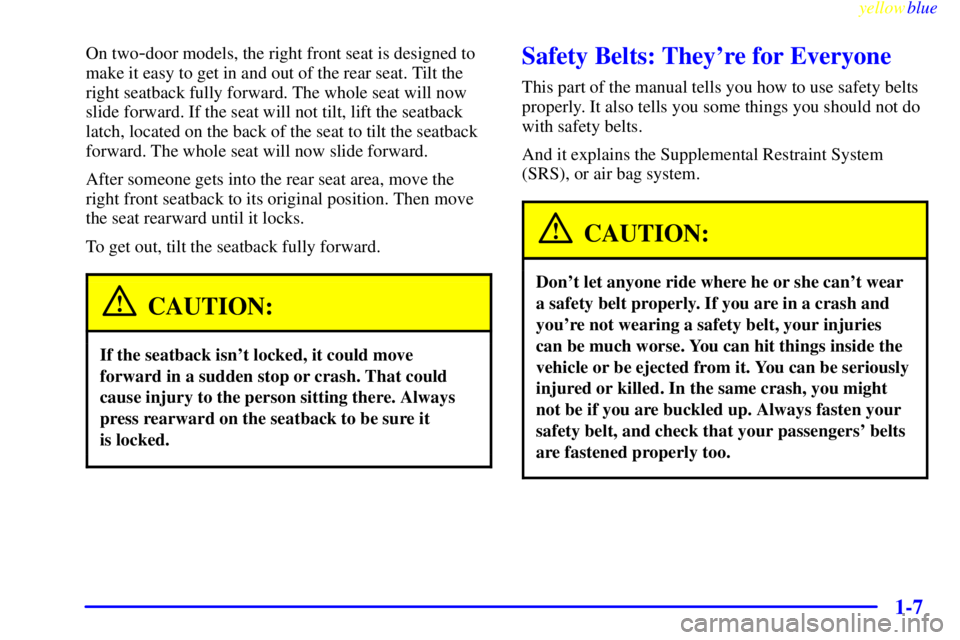 yellowblue

On two-door models, the right front seat is designed to make it easy to get in and out of the rear seat. Tilt the right seatback fully forward. The whole seat will now slide forward. If the seat will not tilt, lift the seatback latch, located on the back of the seat to tilt the seatback forward. The whole seat will now slide forward.

After someone gets into the rear seat area, move the right front seatback to its original position. Then move the seat rearward until it locks.

To get out, tilt the seatback fully forward.

CAUTION:

If the seatback isn't locked, it could move forward in a sudden stop or crash. That could cause injury to the person sitting there. Always press rearward on the seatback to be sure it is locked.

Safety Belts: They're for Everyone

This part of the manual tells you how to use safety belts properly. It also tells you some things you should not do with safety belts.

And it explains the Supplemental Restraint System (SRS), or air bag system.

CAUTION:

Don't let anyone ride where he or she can't wear a safety belt properly. If you are in a crash and you're not wearing a safety belt, your injuries can be much worse. You can hit things inside the vehicle or be ejected from it. You can be seriously injured or killed. In the same crash, you might not be if you are buckled up. Always fasten your safety belt, and check that your passengers' belts are fastened properly too.

1-7

carmanualsonline.info